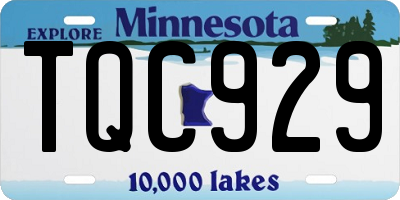 EXPLORE Minnesota

TQC929

10,000 lakes